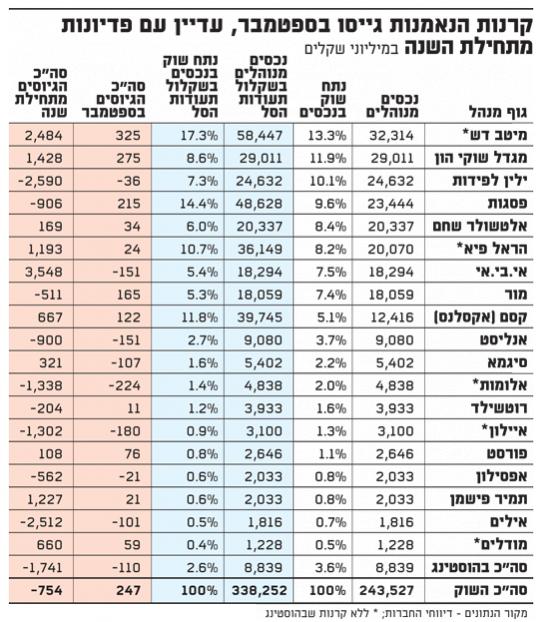 קרנות הנאמנות גייסו בספטמבר, עדיין עם פדיונות מתחילת השנה במיליוני שקלים

| גוף מנהל | נכסים מנוהלים | נתח שוק בנכסים | נכסים מנוהלים בשקלול תעודות הסל | נתח שוק בנכסים בשקלול תעודות הסל | סה"כ הגיוסים בספטמבר | סה"כ הגיוסים מתחילת שנה |
|---|---|---|---|---|---|---|
| מיטב דש* | 32,314 | 13.3% | 58,447 | 17.3% | 325 | 2,484 |
| מגדל שוקי הון | 29,011 | 11.9% | 29,011 | 8.6% | 275 | 1,428 |
| ילין לפידות | 24,632 | 10.1% | 24,632 | 7.3% | -36 | -2,590 |
| פסגות | 23,444 | 9.6% | 48,628 | 14.4% | 215 | -906 |
| אלטשולר שחם | 20,337 | 8.4% | 20,337 | 6.0% | 34 | 169 |
| הראל פיא* | 20,070 | 8.2% | 36,149 | 10.7% | 24 | 1,193 |
| אי.בי.אי | 18,294 | 7.5% | 18,294 | 5.4% | -151 | 3,548 |
| מור | 18,059 | 7.4% | 18,059 | 5.3% | 165 | -511 |
| קסם (אקסלנס) | 12,416 | 5.1% | 39,745 | 11.8% | 122 | 667 |
| אנליסט | 9,080 | 3.7% | 9,080 | 2.7% | -151 | -900 |
| סיגמא | 5,402 | 2.2% | 5,402 | 1.6% | -107 | 321 |
| אלומות* | 4,838 | 2.0% | 4,838 | 1.4% | -224 | -1,338 |
| רוטשילד | 3,933 | 1.6% | 3,933 | 1.2% | 11 | -204 |
| איילון* | 3,100 | 1.3% | 3,100 | 0.9% | -180 | -1,302 |
| פורסט | 2,646 | 1.1% | 2,646 | 0.8% | 76 | 108 |
| אפסילון | 2,033 | 0.8% | 2,033 | 0.6% | -21 | -562 |
| תמיר פישמן | 2,033 | 0.8% | 2,033 | 0.6% | 21 | 1,227 |
| אילים | 1,816 | 0.7% | 1,816 | 0.5% | -101 | -2,512 |
| מודלים* | 1,228 | 0.5% | 1,228 | 0.4% | 59 | 660 |
| סה"כ בהוסטינג | 8,839 | 3.6% | 8,839 | 2.6% | -110 | -1,741 |
| סה"כ השוק | 243,527 | 100% | 338,252 | 100% | 247 | -754 |

מקור הנתונים - דיווחי החברות; * ללא קרנות שבהוסטינג